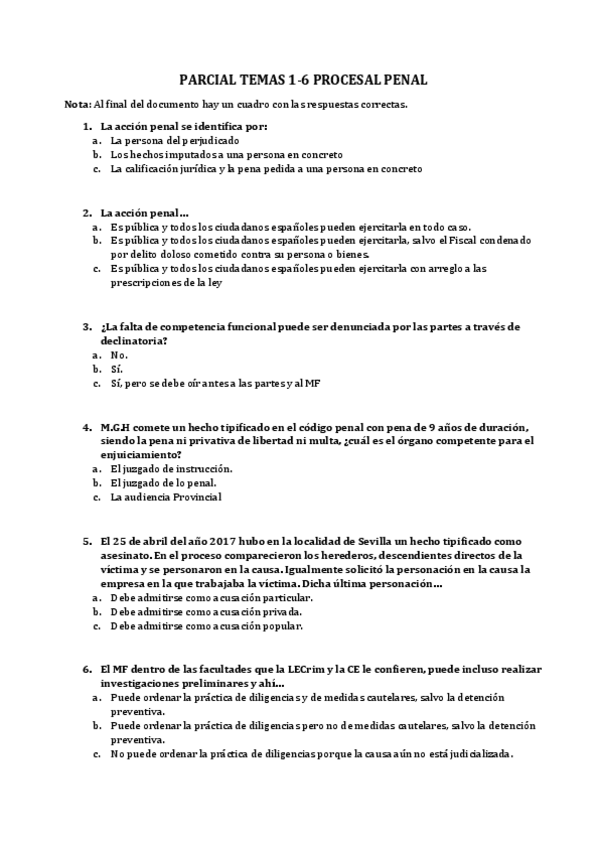 PARCIAL TEMAS 1-6 PROCESAL PENAL

Nota: Al final del documento hay un cuadro con las respuestas correctas.

1. La acción penal se identifica por:
a. La persona del perjudicado
b. Los hechos imputados a una persona en concreto
c. La calificación jurídica y la pena pedida a una persona en concreto

2. La acción penal…
a. Es pública y todos los ciudadanos españoles pueden ejercitarla en todo caso.
b. Es pública y todos los ciudadanos españoles pueden ejercitarla, salvo el Fiscal condenado por delito doloso cometido contra su persona o bienes.
c. Es pública y todos los ciudadanos españoles pueden ejercitarla con arreglo a las prescripciones de la ley

3. ¿La falta de competencia funcional puede ser denunciada por las partes a través de declinatoria?
a. No.
b. Sí.
c. Sí, pero se debe oír antes a las partes y al MF

4. M.G.H comete un hecho tipificado en el código penal con pena de 9 años de duración, siendo la pena ni privativa de libertad ni multa, ¿cuál es el órgano competente para el enjuiciamiento?
a. El juzgado de instrucción.
b. El juzgado de lo penal.
c. La audiencia Provincial

5. El 25 de abril del año 2017 hubo en la localidad de Sevilla un hecho tipificado como asesinato. En el proceso comparecieron los herederos, descendientes directos de la víctima y se personaron en la causa. Igualmente solicitó la personación en la causa la empresa en la que trabajaba la víctima. Dicha última personación…
a. Debe admitirse como acusación particular.
b. Debe admitirse como acusación privada.
c. Debe admitirse como acusación popular.

6. El MF dentro de las facultades que la LECrim y la CE le confieren, puede incluso realizar investigaciones preliminares y ahí…
a. Puede ordenar la práctica de diligencias y de medidas cautelares, salvo la detención preventiva.
b. Puede ordenar la práctica de diligencias pero no de medidas cautelares, salvo la detención preventiva.
c. No puede ordenar la práctica de diligencias porque la causa aún no está judicializada.